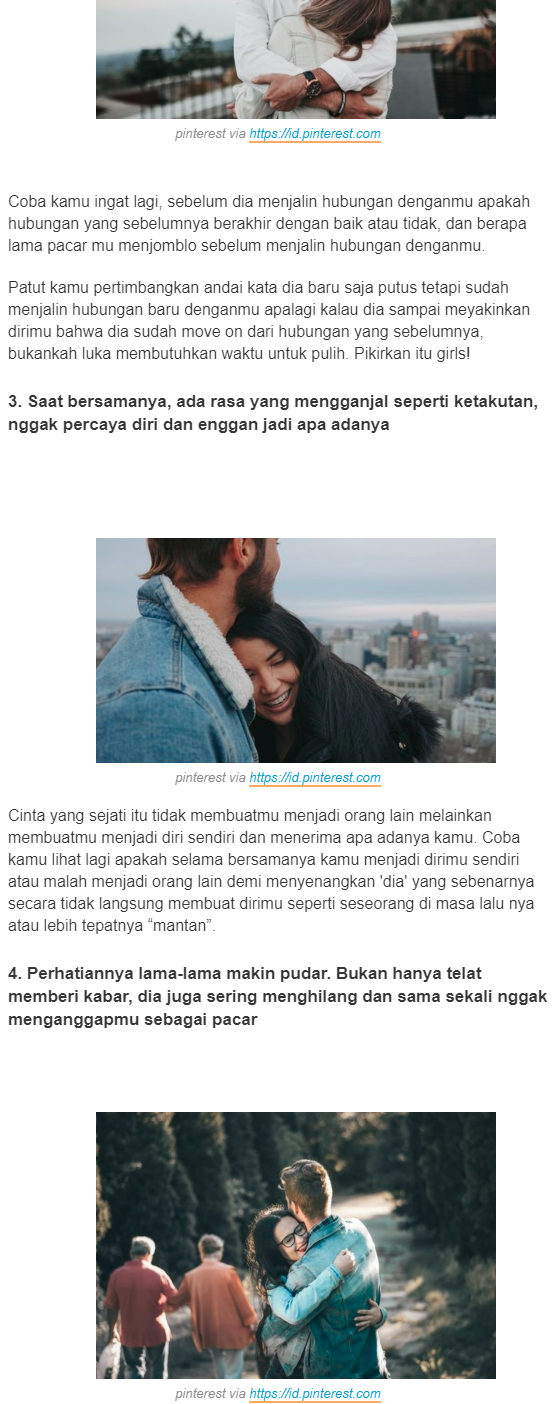 pinterest via https://id.pinterest.com

Coba kamu ingat lagi, sebelum dia menjalin hubungan denganmu apakah hubungan yang sebelumnya berakhir dengan baik atau tidak, dan berapa lama pacar mu menjomblo sebelum menjalin hubungan denganmu.

Patut kamu pertimbangkan andai kata dia baru saja putus tetapi sudah menjalin hubungan baru denganmu apalagi kalau dia sampai meyakinkan dirimu bahwa dia sudah move on dari hubungan yang sebelumnya, bukankah luka membutuhkan waktu untuk pulih. Pikirkan itu girls!

3. Saat bersamanya, ada rasa yang mengganjal seperti ketakutan, nggak percaya diri dan enggan jadi apa adanya

pinterest via https://id.pinterest.com

Cinta yang sejati itu tidak membuatmu menjadi orang lain melainkan membuatmu menjadi diri sendiri dan menerima apa adanya kamu. Coba kamu lihat lagi apakah selama bersamanya kamu menjadi dirimu sendiri atau malah menjadi orang lain demi menyenangkan 'dia' yang sebenarnya secara tidak langsung membuat dirimu seperti seseorang di masa lalu nya atau lebih tepatnya “mantan”.

4. Perhatiannya lama-lama makin pudar. Bukan hanya telat memberi kabar, dia juga sering menghilang dan sama sekali nggak menganggapmu sebagai pacar

pinterest via https://id.pinterest.com